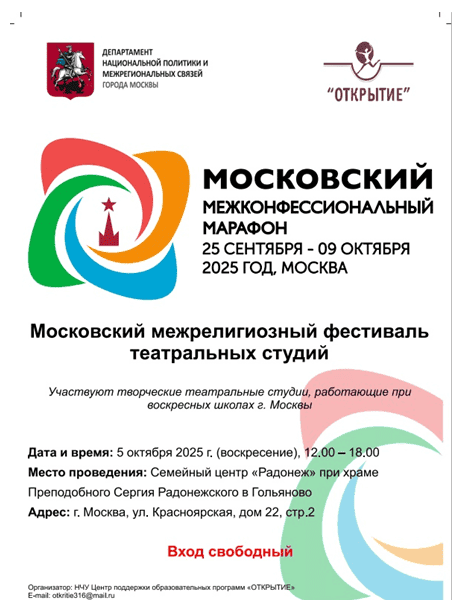 ДЕПАРТАМЕНТ НАЦИОНАЛЬНОЙ ПОЛИТИКИ И МЕЖРЕГИОНАЛЬНЫХ СВЯЗЕЙ ГОРОДА МОСКВЫ

"ОТКРЫТИЕ"

МОСКОВСКИЙ МЕЖКОНФЕССИОНАЛЬНЫЙ МАРАФОН
25 СЕНТЯБРЯ - 09 ОКТЯБРЯ 2025 ГОД, МОСКВА

Московский межрелигиозный фестиваль театральных студий

Участвуют творческие театральные студии, работающие при воскресных школах г. Москвы

Дата и время: 5 октября 2025 г. (воскресение), 12.00 – 18.00

Место проведения: Семейный центр «Радонеж» при храме Преподобного Сергия Радонежского в Гольяново

Адрес: г. Москва, ул. Красноярская, дом 22, стр.2

Вход свободный

Организатор: НЧУ Центр поддержки образовательных программ «ОТКРЫТИЕ»
E-mail: otkritie316@mail.ru